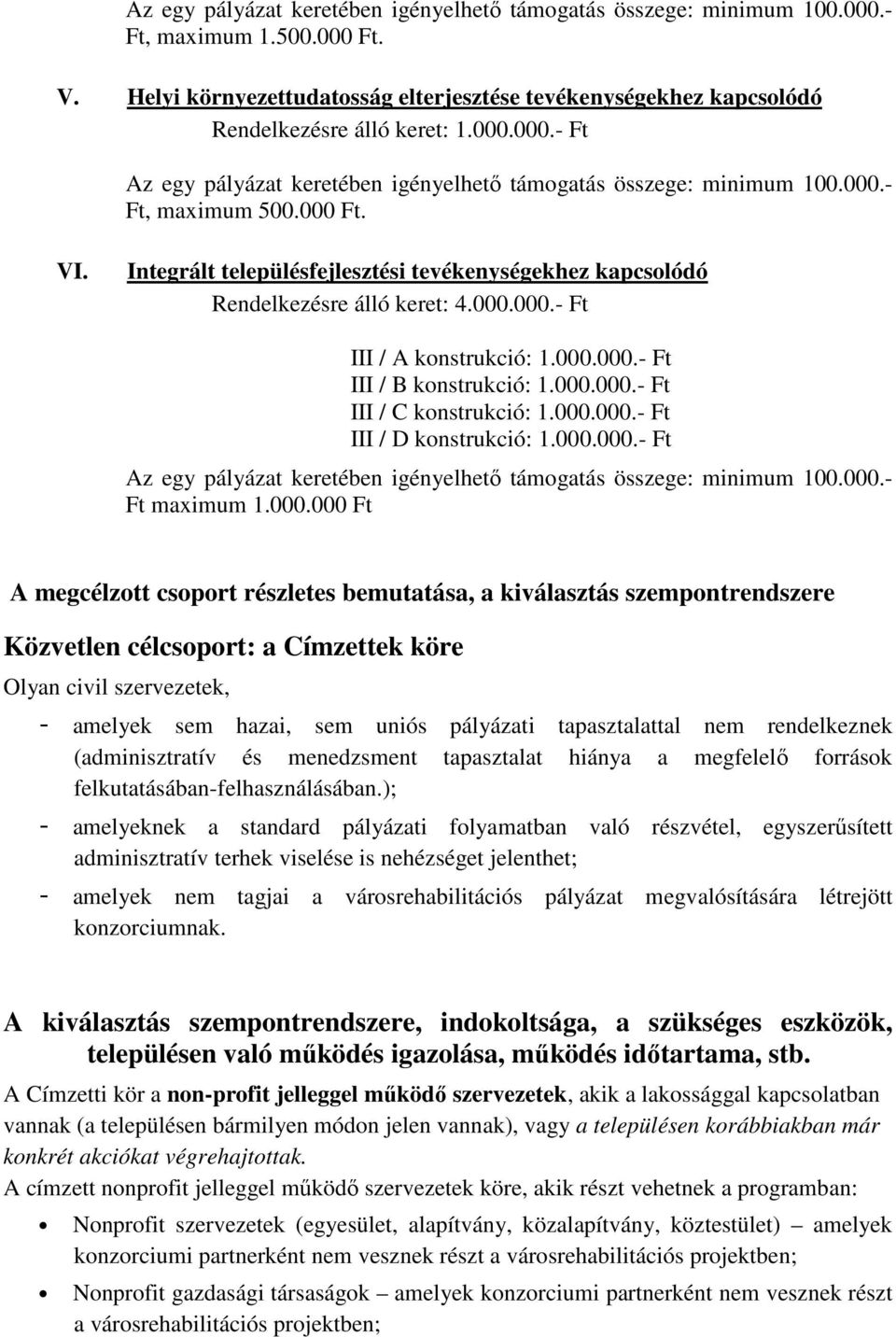 Az egy pályázat keretében igényelhető támogatás összege: minimum 100.000.- Ft, maximum 1.500.000 Ft.

V. Helyi környezettudatosság elterjesztése tevékenységekhez kapcsolódó

Rendelkezésre álló keret: 1.000.000.- Ft

Az egy pályázat keretében igényelhető támogatás összege: minimum 100.000.- Ft, maximum 500.000 Ft.

VI. Integrált településfejlesztési tevékenységekhez kapcsolódó

Rendelkezésre álló keret: 4.000.000.- Ft

III / A konstrukció: 1.000.000.- Ft
III / B konstrukció: 1.000.000.- Ft
III / C konstrukció: 1.000.000.- Ft
III / D konstrukció: 1.000.000.- Ft

Az egy pályázat keretében igényelhető támogatás összege: minimum 100.000.- Ft maximum 1.000.000 Ft

A megcélzott csoport részletes bemutatása, a kiválasztás szempontrendszere

Közvetlen célcsoport: a Címzettek köre

Olyan civil szervezetek,

- amelyek sem hazai, sem uniós pályázati tapasztalattal nem rendelkeznek (adminisztratív és menedzsment tapasztalat hiánya a megfelelő források felkutatásában-felhasználásában.);

- amelyeknek a standard pályázati folyamatban való részvétel, egyszerűsített adminisztratív terhek viselése is nehézséget jelenthet;

- amelyek nem tagjai a városrehabilitációs pályázat megvalósítására létrejött konzorciumnak.

A kiválasztás szempontrendszere, indokoltsága, a szükséges eszközök, településen való működés igazolása, működés időtartama, stb.

A Címzetti kör a non-profit jelleggel működő szervezetek, akik a lakossággal kapcsolatban vannak (a településen bármilyen módon jelen vannak), vagy a településen korábbiakban már konkrét akciókat végrehajtottak.

A címzett nonprofit jelleggel működő szervezetek köre, akik részt vehetnek a programban:

• Nonprofit szervezetek (egyesület, alapítvány, közalapítvány, köztestület) – amelyek konzorciumi partnerként nem vesznek részt a városrehabilitációs projektben;

• Nonprofit gazdasági társaságok – amelyek konzorciumi partnerként nem vesznek részt a városrehabilitációs projektben;